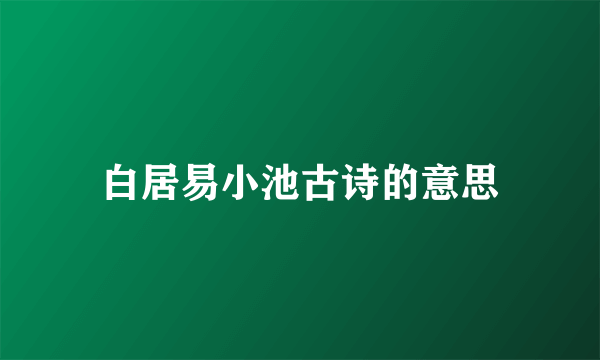 白居易小池古诗的意思